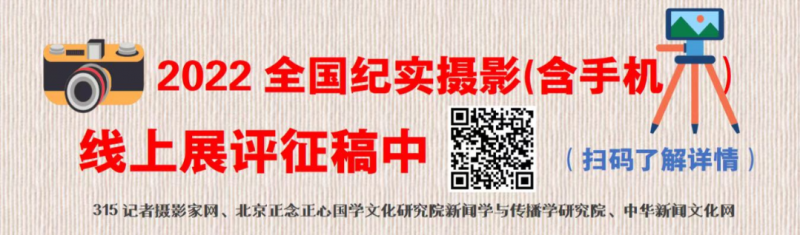 2022 全国纪实摄影(含手机)

线上展评征稿中

(扫码了解详情)

315 记者摄影家网、北京正念正心国学文化研究院新闻学与传播学研究院、中华新闻文化网